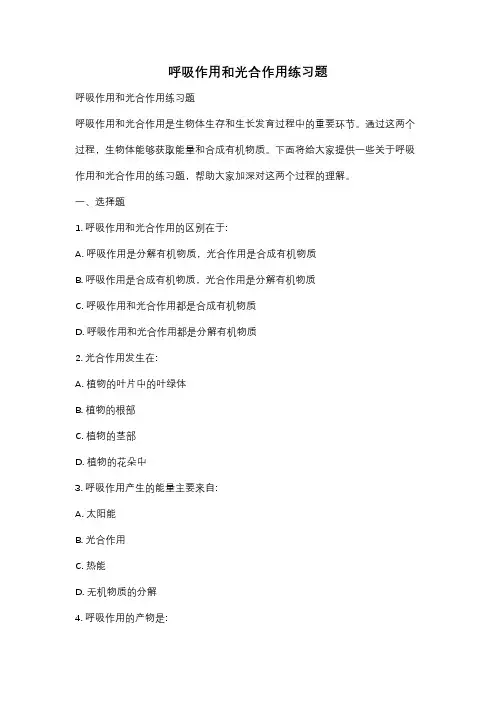 呼吸作用和光合作用练习题

呼吸作用和光合作用练习题

呼吸作用和光合作用是生物体生存和生长发育过程中的重要环节。通过这两个过程，生物体能够获取能量和合成有机物质。下面将给大家提供一些关于呼吸作用和光合作用的练习题，帮助大家加深对这两个过程的理解。

一、选择题

1. 呼吸作用和光合作用的区别在于:

A. 呼吸作用是分解有机物质，光合作用是合成有机物质

B. 呼吸作用是合成有机物质，光合作用是分解有机物质

C. 呼吸作用和光合作用都是合成有机物质

D. 呼吸作用和光合作用都是分解有机物质

2. 光合作用发生在:

A. 植物的叶片中的叶绿体

B. 植物的根部

C. 植物的茎部

D. 植物的花朵中

3. 呼吸作用产生的能量主要来自:

A. 太阳能

B. 光合作用

C. 热能

D. 无机物质的分解

4. 呼吸作用的产物是: